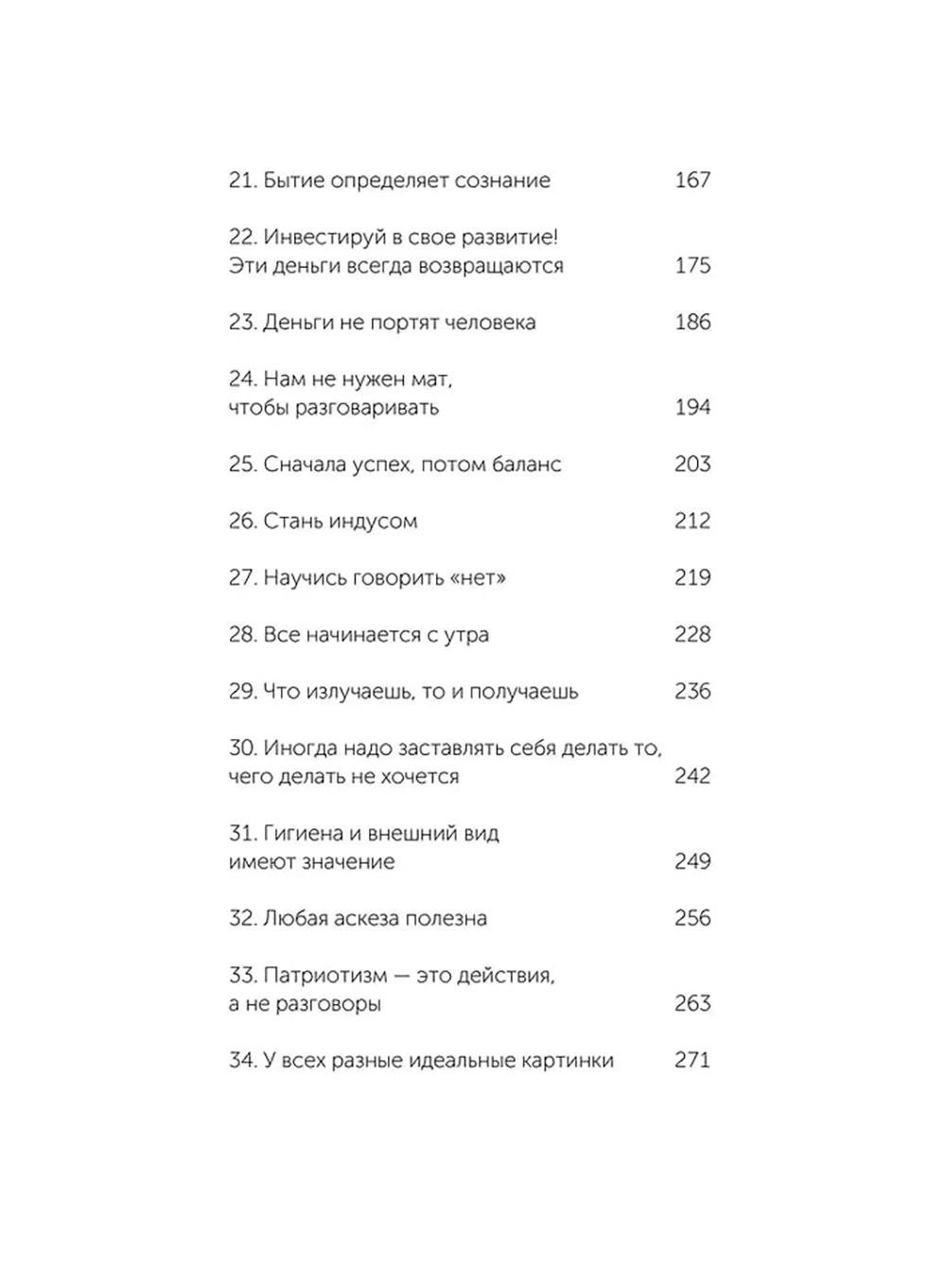 21. Бытие определяет сознание 167

22. Инвестируй в свое развитие! Эти деньги всегда возвращаются 175

23. Деньги не портят человека 186

24. Нам не нужен мат, чтобы разговаривать 194

25. Сначала успех, потом баланс 203

26. Стань индусом 212

27. Научись говорить «нет» 219

28. Все начинается с утра 228

29. Что излучаешь, то и получаешь 236

30. Иногда надо заставлять себя делать то, чего делать не хочется 242

31. Гигиена и внешний вид имеют значение 249

32. Любая аскеза полезна 256

33. Патриотизм — это действия, а не разговоры 263

34. У всех разные идеальные картинки 271